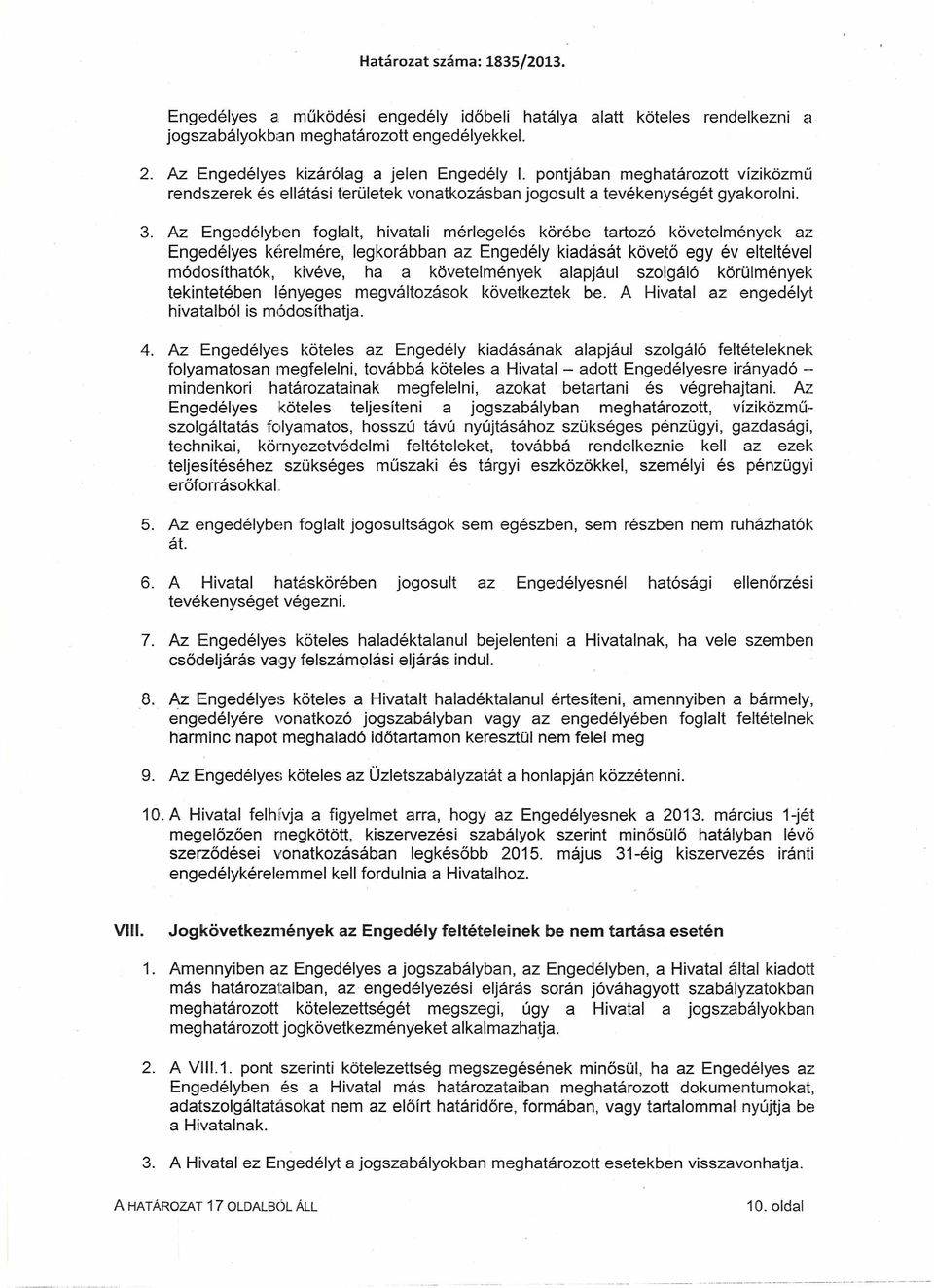 Határozat száma: 1835/2013.

Engedélyes a működési engedély időbeli hatálya alatt köteles rendelkezni a jogszabályokban meghatározott engedélyekkel.

2. Az Engedélyes kizárólag a jelen Engedély I. pontjában meghatározott víziközmű rendszerek és ellátási területek vonatkozásban jogosult a tevékenységét gyakorolni.

3. Az Engedélyben foglalt, hivatali mérlegelés körébe tartozó követelmények az Engedélyes kérelmére, legkorábban az Engedély kiadását követő egy év elteltével módosíthatók, kivéve, ha a követelmények alapjául szolgáló körülmények tekintetében lényeges megváltozások következtek be. A Hivatal az engedélyt hivatalból is módosíthatja.

4. Az Engedélyes köteles az Engedély kiadásának alapjául szolgáló feltételeknek folyamatosan megfelelni, továbbá köteles a Hivatal – adott Engedélyesre irányadó – mindenkori határozatainak megfelelni, azokat betartani és végrehajtani. Az Engedélyes köteles teljesíteni a jogszabályban meghatározott, víziközmű-szolgáltatás folyamatos, hosszú távú nyújtásához szükséges pénzügyi, gazdasági, technikai, környezetvédelmi feltételeket, továbbá rendelkeznie kell az ezek teljesítéséhez szükséges műszaki és tárgyi eszközökkel, személyi és pénzügyi erőforrásokkal.

5. Az engedélyben foglalt jogosultságok sem egészben, sem részben nem ruházhatók át.

6. A Hivatal hatáskörében jogosult az Engedélyesnél hatósági ellenőrzési tevékenységet végezni.

7. Az Engedélyes köteles haladéktalanul bejelenteni a Hivatalnak, ha vele szemben csődeljárás vagy felszámolási eljárás indul.

8. Az Engedélyes köteles a Hivatalt haladéktalanul értesíteni, amennyiben a bármely, engedélyére vonatkozó jogszabályban vagy az engedélyében foglalt feltételnek harminc napot meghaladó időtartamon keresztül nem felel meg

9. Az Engedélyes köteles az Üzletszabályzatát a honlapján közzétenni.

10. A Hivatal felhívja a figyelmet arra, hogy az Engedélyesnek a 2013. március 1-jét megelőzően megkötött, kiszervezési szabályok szerint minősülő hatályban lévő szerződései vonatkozásában legkésőbb 2015. május 31-éig kiszervezés iránti engedélykérelemmel kell fordulnia a Hivatalhoz.

VIII. Jogkövetkezmények az Engedély feltételeinek be nem tartása esetén

1. Amennyiben az Engedélyes a jogszabályban, az Engedélyben, a Hivatal által kiadott más határozataiban, az engedélyezési eljárás során jóváhagyott szabályzatokban meghatározott kötelezettségét megszegi, úgy a Hivatal a jogszabályokban meghatározott jogkövetkezményeket alkalmazhatja.

2. A VIII.1. pont szerinti kötelezettség megszegésének minősül, ha az Engedélyes az Engedélyben és a Hivatal más határozataiban meghatározott dokumentumokat, adatszolgáltatásokat nem az előírt határidőre, formában, vagy tartalommal nyújtja be a Hivatalnak.

3. A Hivatal ez Engedélyt a jogszabályokban meghatározott esetekben visszavonhatja.

A HATÁROZAT 17 OLDALBÓL ÁLL

10. oldal